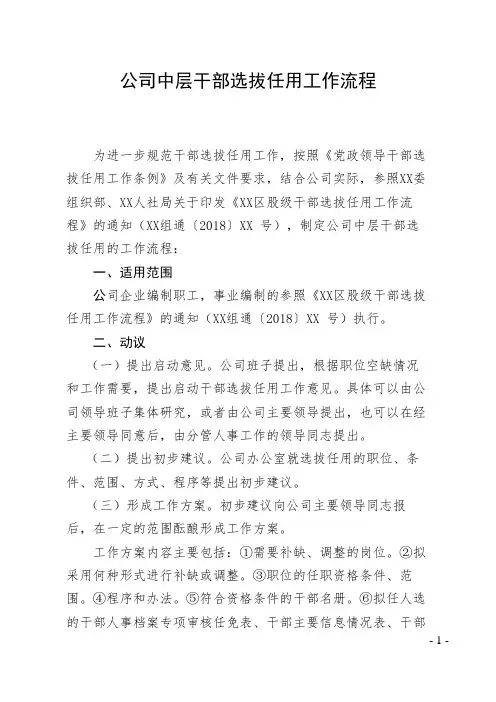 公司中层干部选拔任用工作流程

为进一步规范干部选拔任用工作，按照《党政领导干部选拔任用工作条例》及有关文件要求，结合公司实际，参照XX委组织部、XX人社局关于印发《XX区股级干部选拔任用工作流程》的通知（XX组通〔2018〕XX 号），制定公司中层干部选拔任用的工作流程：

一、适用范围

公司企业编制职工，事业编制的参照《XX区股级干部选拔任用工作流程》的通知（XX组通〔2018〕XX 号）执行。

二、动议

（一）提出启动意见。公司班子提出，根据职位空缺情况和工作需要，提出启动干部选拔任用工作意见。具体可以由公司领导班子集体研究，或者由公司主要领导提出，也可以在经主要领导同意后，由分管人事工作的领导同志提出。

（二）提出初步建议。公司办公室就选拔任用的职位、条件、范围、方式、程序等提出初步建议。

（三）形成工作方案。初步建议向公司主要领导同志报后，在一定的范围酝酿形成工作方案。

工作方案内容主要包括：①需要补缺、调整的岗位。②拟采用何种形式进行补缺或调整。③职位的任职资格条件、范围。④程序和办法。⑤符合资格条件的干部名册。⑥拟任人选的干部人事档案专项审核任免表、干部主要信息情况表、干部

- 1 -